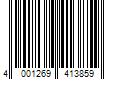 4 001269 413859